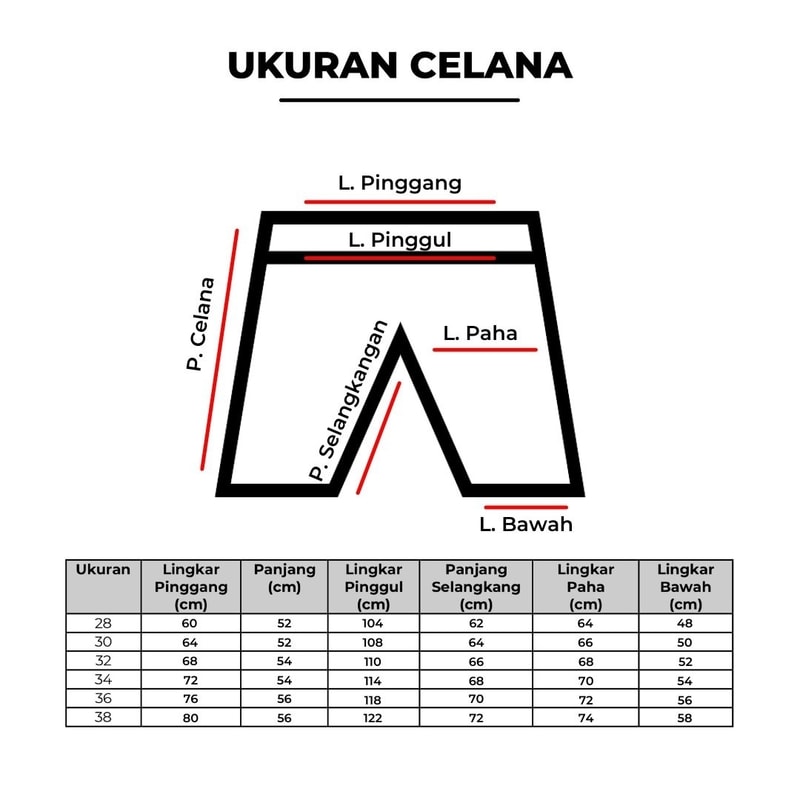 UKURAN CELANA

L. Pinggang

L. Pinggul

P. Celana

P. Selangkangan

L. Paha

L. Bawah

| Ukuran | Lingkar Pinggang (cm) | Panjang (cm) | Lingkar Pinggul (cm) | Panjang Selangkang (cm) | Lingkar Paha (cm) | Lingkar Bawah (cm) |
|---|---|---|---|---|---|---|
| 28 | 60 | 52 | 104 | 62 | 64 | 48 |
| 30 | 64 | 52 | 108 | 64 | 66 | 50 |
| 32 | 68 | 54 | 110 | 66 | 68 | 52 |
| 34 | 72 | 54 | 114 | 68 | 70 | 54 |
| 36 | 76 | 56 | 118 | 70 | 72 | 56 |
| 38 | 80 | 56 | 122 | 72 | 74 | 58 |